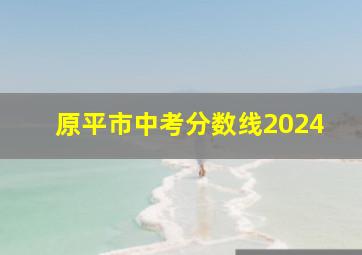 原平市中考分数线2024